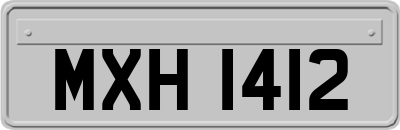 MXH 1412